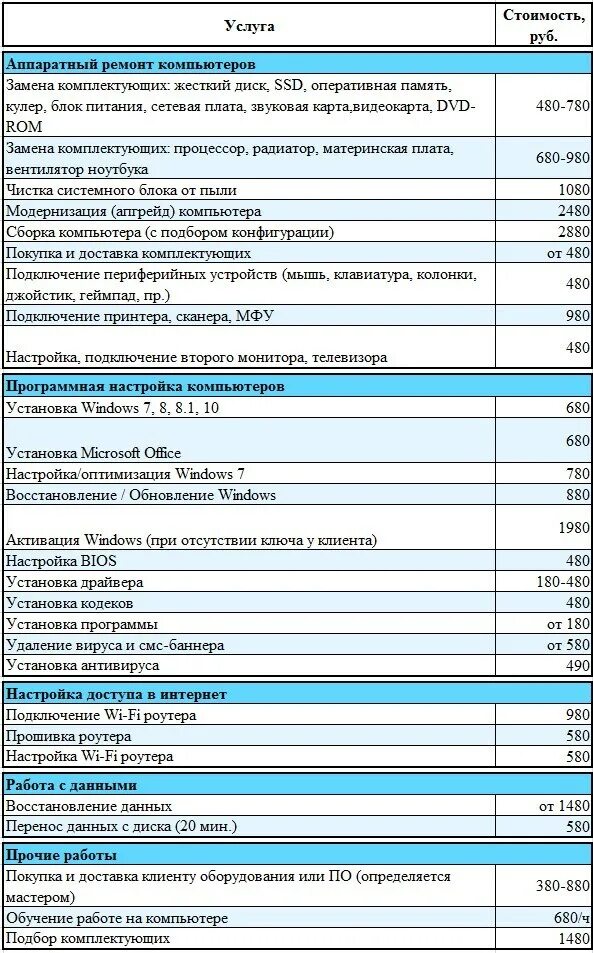 | Услуга | Стоимость, руб. |
|---|---|
| **Аппаратный ремонт компьютеров** | |
| Замена комплектующих: жесткий диск, SSD, оперативная память, кулер, блок питания, сетевая плата, звуковая карта,видеокарта, DVD-ROM | 480-780 |
| Замена комплектующих: процессор, радиатор, материнская плата, вентилятор ноутбука | 680-980 |
| Чистка системного блока от пыли | 1080 |
| Модернизация (апгрейд) компьютера | 2480 |
| Сборка компьютера (с подбором конфигурации) | 2880 |
| Покупка и доставка комплектующих | от 480 |
| Подключение периферийных устройств (мышь, клавиатура, колонки, джойстик, геймпад, пр.) | 480 |
| Подключение принтера, сканера, МФУ | 980 |
| Настройка, подключение второго монитора, телевизора | 480 |
| **Программная настройка компьютеров** | |
| Установка Windows 7, 8, 8.1, 10 | 680 |
| Установка Microsoft Office | 680 |
| Настройка/оптимизация Windows 7 | 780 |
| Восстановление / Обновление Windows | 880 |
| Активация Windows (при отсутствии ключа у клиента) | 1980 |
| Настройка BIOS | 480 |
| Установка драйвера | 180-480 |
| Установка кодеков | 480 |
| Установка программы | от 180 |
| Удаление вируса и смс-баннера | от 580 |
| Установка антивируса | 490 |
| **Настройка доступа в интернет** | |
| Подключение Wi-Fi роутера | 980 |
| Прошивка роутера | 580 |
| Настройка Wi-Fi роутера | 580 |
| **Работа с данными** | |
| Восстановление данных | от 1480 |
| Перенос данных с диска (20 мин.) | 580 |
| **Прочие работы** | |
| Покупка и доставка клиенту оборудования или ПО (определяется мастером) | 380-880 |
| Обучение работе на компьютере | 680/ч |
| Подбор комплектующих | 1480 |